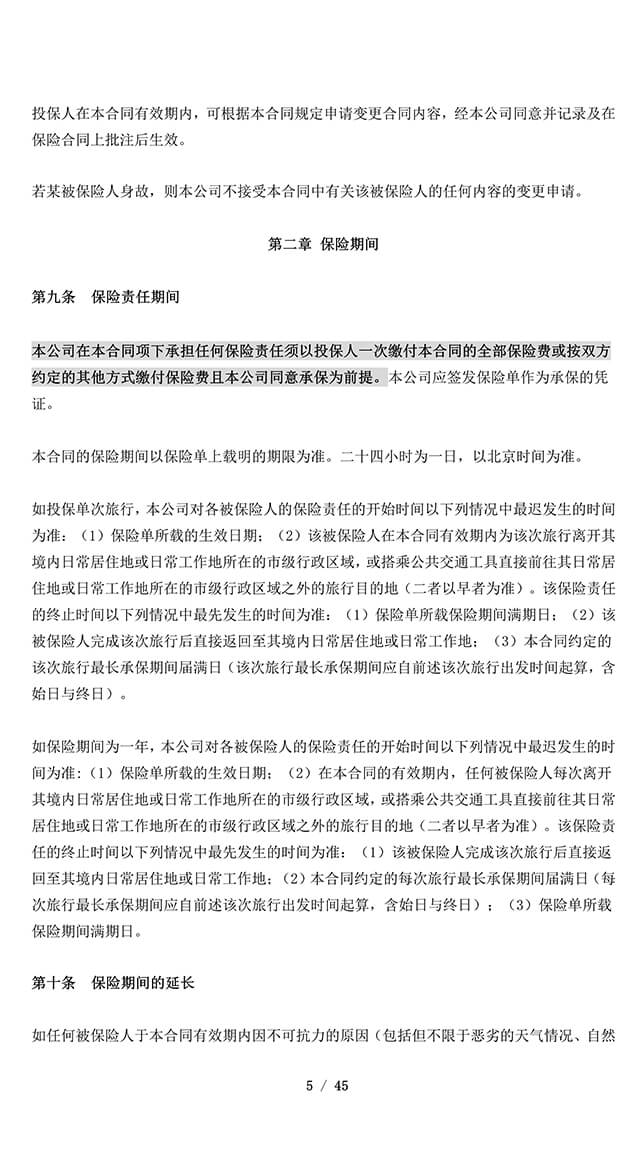 投保人在本合同有效期内，可根据本合同规定申请变更合同内容，经本公司同意并记录及在保险合同上批注后生效。

若某被保险人身故，则本公司不接受本合同中有关该被保险人的任何内容的变更申请。

第二章 保险期间

第九条 保险责任期间

本公司在本合同项下承担任何保险责任须以投保人一次缴付本合同的全部保险费或按双方约定的其他方式缴付保险费且本公司同意承保为前提。本公司应签发保险单作为承保的凭证。

本合同的保险期间以保险单上载明的期限为准。二十四小时为一日，以北京时间为准。

如投保单次旅行，本公司对各被保险人的保险责任的开始时间以下列情况中最迟发生的时间为准：（1）保险单所载的生效日期；（2）该被保险人在本合同有效期内为该次旅行离开其境内日常居住地或日常工作地所在的市级行政区域，或搭乘公共交通工具直接前往其日常居住地或日常工作地所在的市级行政区域之外的旅行目的地（二者以早者为准）。该保险责任的终止时间以下列情况中最先发生的时间为准：（1）保险单所载保险期间满期日；（2）该被保险人完成该次旅行后直接返回至其境内日常居住地或日常工作地；（3）本合同约定的该次旅行最长承保期间届满日（该次旅行最长承保期间应自前述该次旅行出发时间起算，含始日与终日）。

如保险期间为一年，本公司对各被保险人的保险责任的开始时间以下列情况中最迟发生的时间为准：（1）保险单所载的生效日期；（2）在本合同的有效期内，任何被保险人每次离开其境内日常居住地或日常工作地所在的市级行政区域，或搭乘公共交通工具直接前往其日常居住地或日常工作地所在的市级行政区域之外的旅行目的地（二者以早者为准）。该保险责任的终止时间以下列情况中最先发生的时间为准：（1）该被保险人完成该次旅行后直接返回至其境内日常居住地或日常工作地；（2）本合同约定的每次旅行最长承保期间届满日（每次旅行最长承保期间应自前述该次旅行出发时间起算，含始日与终日）；（3）保险单所载保险期间满期日。

第十条 保险期间的延长

如任何被保险人于本合同有效期内因不可抗力的原因（包括但不限于恶劣的天气情况、自然

5 / 45